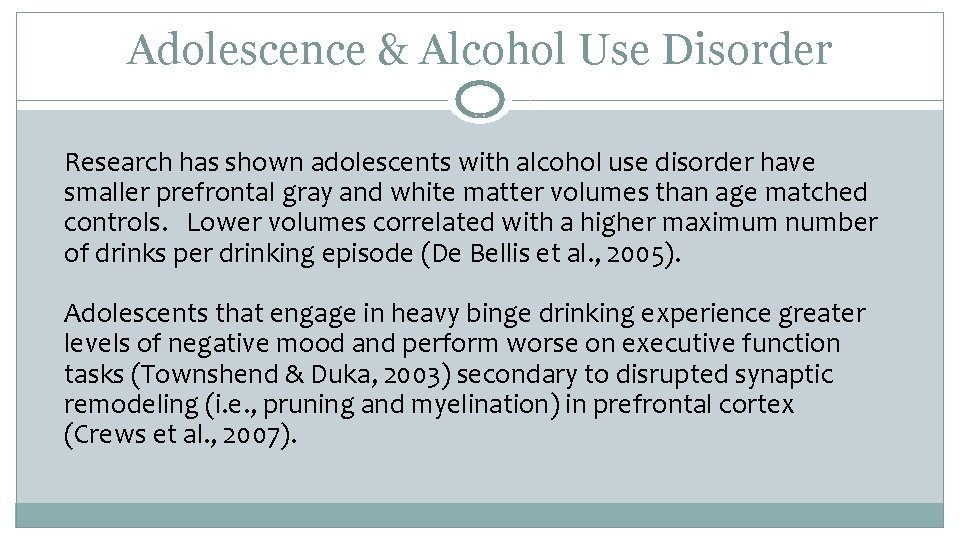 Adolescence & Alcohol Use Disorder

Research has shown adolescents with alcohol use disorder have smaller prefrontal gray and white matter volumes than age matched controls. Lower volumes correlated with a higher maximum number of drinks per drinking episode (De Bellis et al., 2005).

Adolescents that engage in heavy binge drinking experience greater levels of negative mood and perform worse on executive function tasks (Townshend & Duka, 2003) secondary to disrupted synaptic remodeling (i.e., pruning and myelination) in prefrontal cortex (Crews et al., 2007).